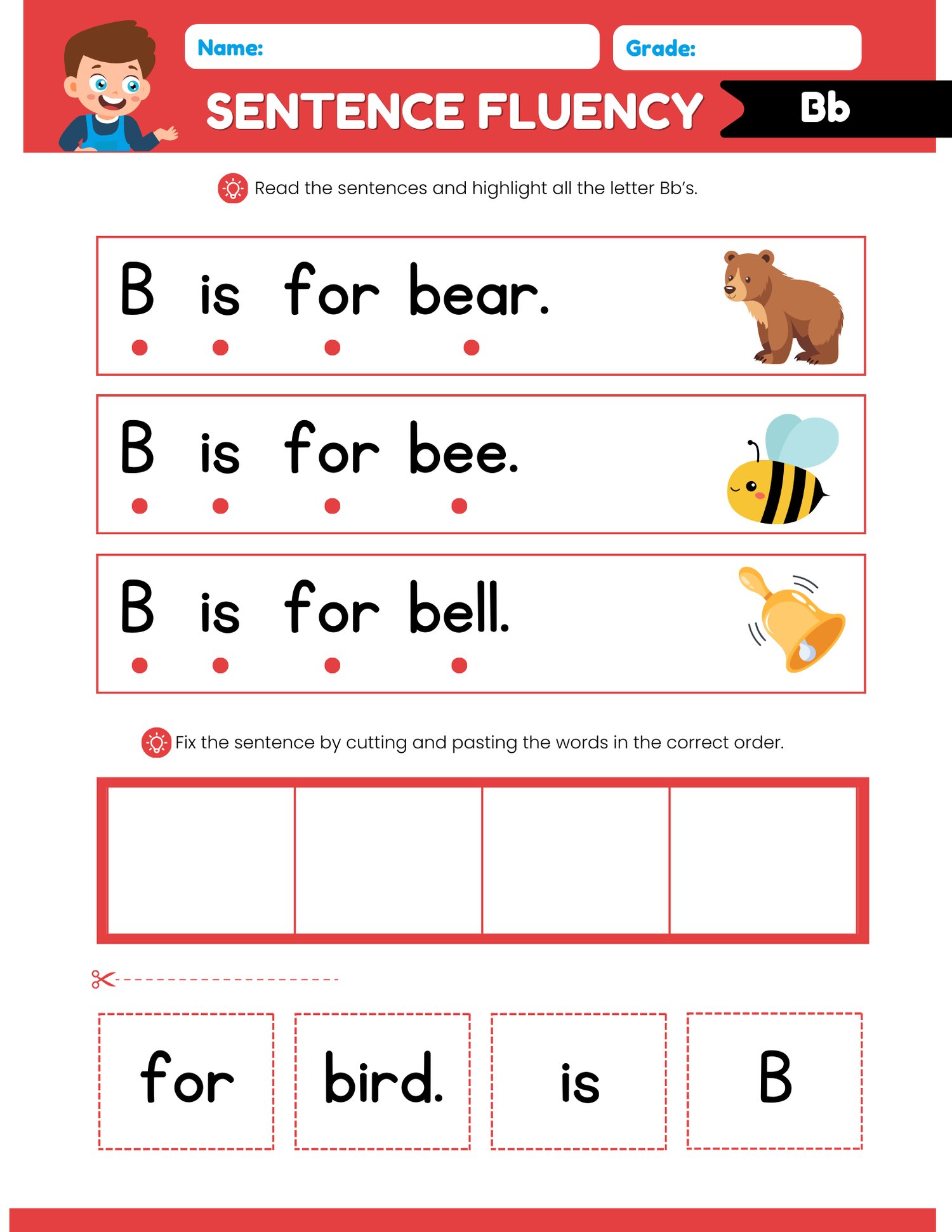 Name:

Grade:

SENTENCE FLUENCY

Bb

Read the sentences and highlight all the letter Bb's.

B is for bear.

B is for bee.

B is for bell.

Fix the sentence by cutting and pasting the words in the correct order.

for

bird.

is

B